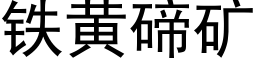 铁黄碲矿